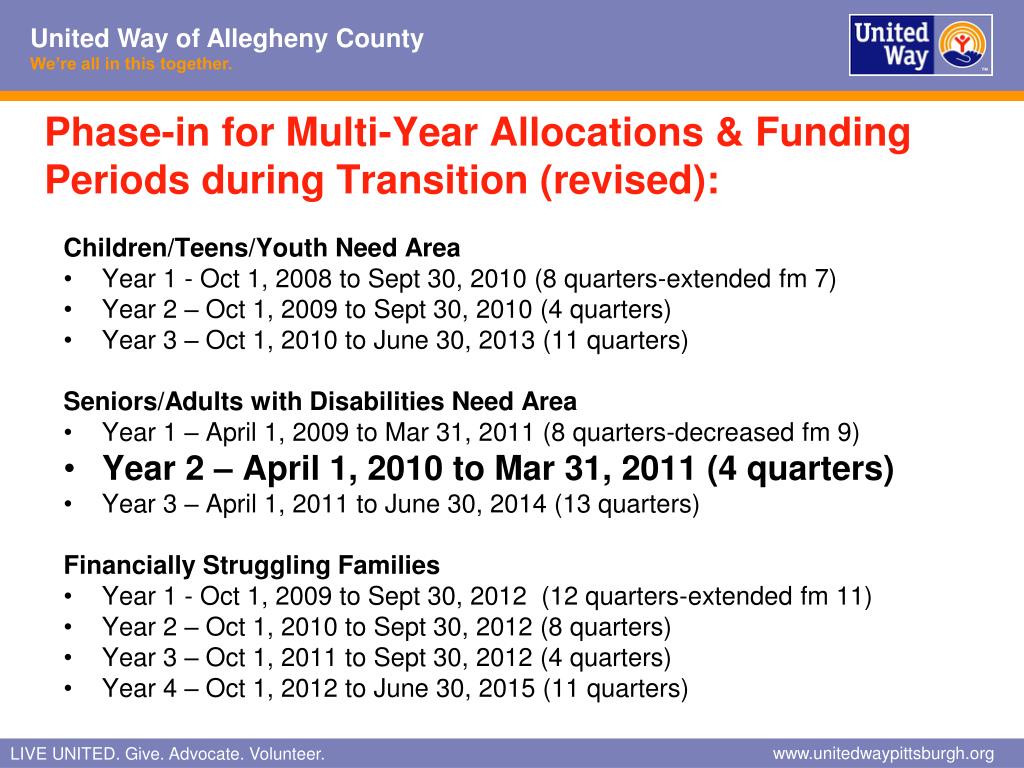 United Way of Allegheny County
We're all in this together.

United Way

Phase-in for Multi-Year Allocations & Funding Periods during Transition (revised):

Children/Teens/Youth Need Area
• Year 1 - Oct 1, 2008 to Sept 30, 2010 (8 quarters-extended fm 7)
• Year 2 – Oct 1, 2009 to Sept 30, 2010 (4 quarters)
• Year 3 – Oct 1, 2010 to June 30, 2013 (11 quarters)

Seniors/Adults with Disabilities Need Area
• Year 1 – April 1, 2009 to Mar 31, 2011 (8 quarters-decreased fm 9)
• Year 2 – April 1, 2010 to Mar 31, 2011 (4 quarters)
• Year 3 – April 1, 2011 to June 30, 2014 (13 quarters)

Financially Struggling Families
• Year 1 - Oct 1, 2009 to Sept 30, 2012 (12 quarters-extended fm 11)
• Year 2 – Oct 1, 2010 to Sept 30, 2012 (8 quarters)
• Year 3 – Oct 1, 2011 to Sept 30, 2012 (4 quarters)
• Year 4 – Oct 1, 2012 to June 30, 2015 (11 quarters)

LIVE UNITED. Give. Advocate. Volunteer.
www.unitedwaypittsburgh.org